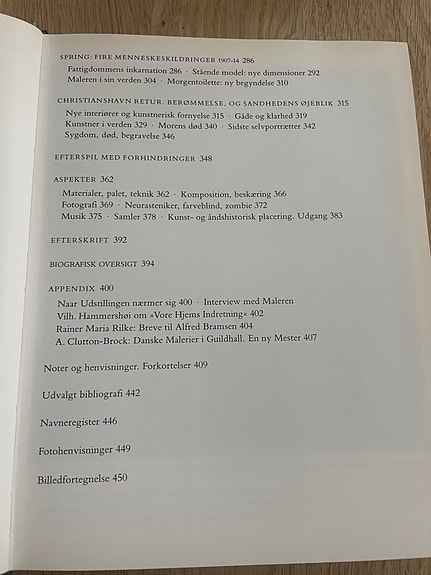 SPRING: FIRE MENNESKESKILDRINGER 1907-14 286
Fattigdommens inkarnation 286 · Stående model: nye dimensioner 292
Maleren i sin verden 304 · Morgentoilette: ny begyndelse 310

CHRISTIANSHAVN RETUR. BERØMMELSE, OG SANDHEDENS ØJEBLIK 315
Nye interiører og kunstnerisk fornyelse 315 · Gåde og klarhed 319
Kunstner i verden 329 · Morens død 340 · Sidste selvportrætter 342
Sygdom, død, begravelse 346

EFTERSPIL MED FORHINDRINGER 348

ASPEKTER 362
Materialer, palet, teknik 362 · Komposition, beskæring 366
Fotografi 369 · Neurasteniker, farveblind, zombie 372
Musik 375 · Samler 378 · Kunst- og åndshistorisk placering. Udgang 383

EFTERSKRIFT 392

BIOGRAFISK OVERSIGT 394

APPENDIX 400
Naar Udstillingen nærmer sig 400 · Interview med Maleren
Vilh. Hammershøi om »Vore Hjems Indretning« 402
Rainer Maria Rilke: Breve til Alfred Bramsen 404
A. Clutton-Brock: Danske Malerier i Guildhall. En ny Mester 407

Noter og henvisninger. Forkortelser 409

Udvalgt bibliografi 442

Navneregister 446

Fotohenvisninger 449

Billedfortegnelse 450